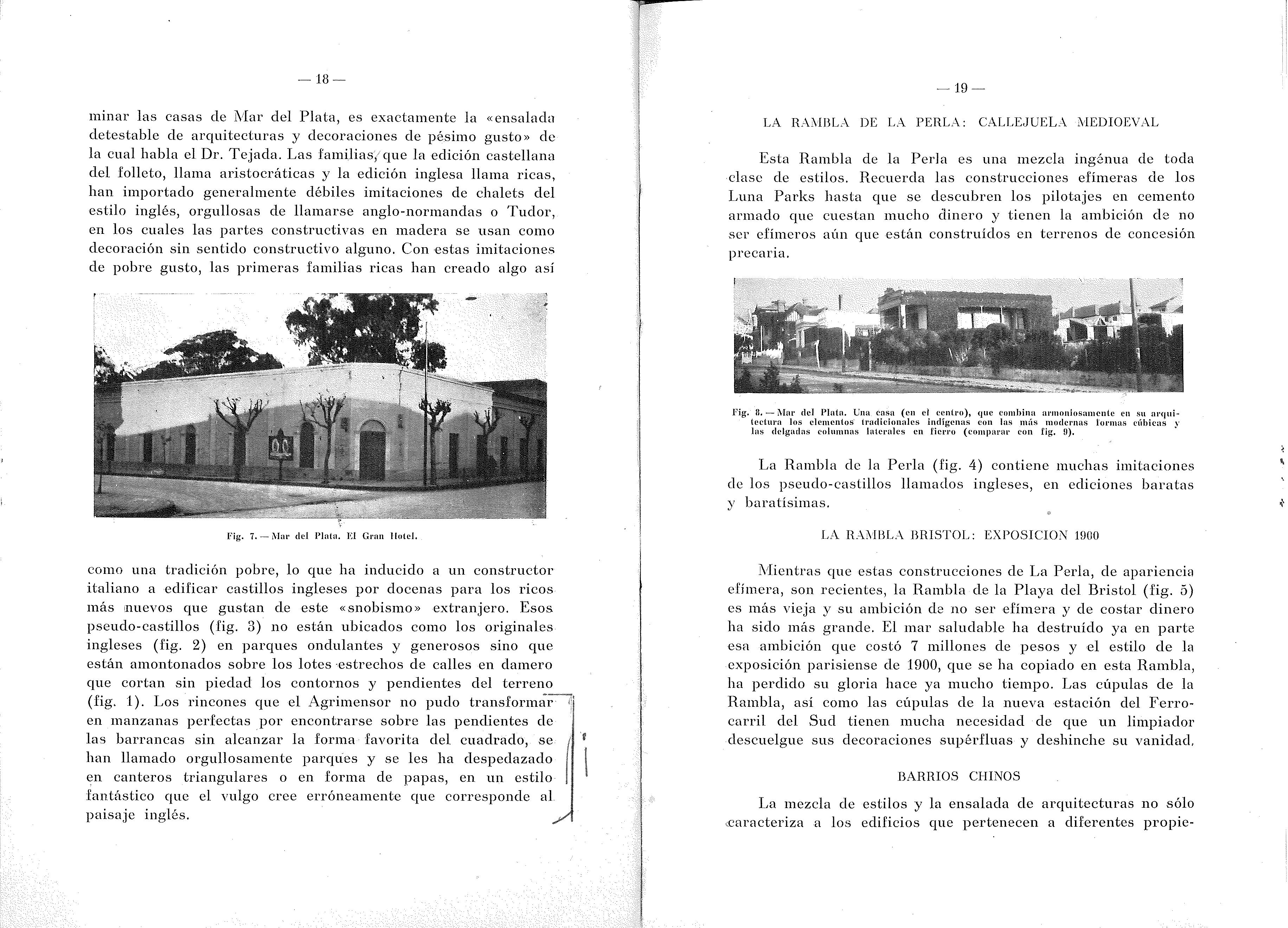 — 18 —

minar las casas de Mar del Plata, es exactamente la «ensalada detestable de arquitecturas y decoraciones de pésimo gusto» de la cual habla el Dr. Tejada. Las familias, que la edición castellana del folleto, llama aristocráticas y la edición inglesa llama ricas, han importado generalmente débiles imitaciones de chalets del estilo inglés, orgullosas de llamarse anglo-normandas o Tudor, en los cuales las partes constructivas en madera se usan como decoración sin sentido constructivo alguno. Con estas imitaciones de pobre gusto, las primeras familias ricas han creado algo así

Fig. 7. — Mar del Plata. El Gran Hotel.

como una tradición pobre, lo que ha inducido a un constructor italiano a edificar castillos ingleses por docenas para los ricos más nuevos que gustan de este «snobismo» extranjero. Esos pseudo-castillos (fig. 3) no están ubicados como los originales ingleses (fig. 2) en parques ondulantes y generosos sino que están amontonados sobre los lotes estrechos de calles en damero que cortan sin piedad los contornos y pendientes del terreno (fig. 1). Los rincones que el Agrimensor no pudo transformar en manzanas perfectas por encontrarse sobre las pendientes de las barrancas sin alcanzar la forma favorita del cuadrado, se han llamado orgullosamente parques y se les ha despedazado en canteros triangulares o en forma de papas, en un estilo fantástico que el vulgo cree erróneamente que corresponde al paisaje inglés.

— 19 —

LA RAMBLA DE LA PERLA: CALLEJUELA MEDIOEVAL

Esta Rambla de la Perla es una mezcla ingénua de toda clase de estilos. Recuerda las construcciones efímeras de los Luna Parks hasta que se descubren los pilotajes en cemento armado que cuestan mucho dinero y tienen la ambición de no ser efímeros aún que están construídos en terrenos de concesión precaria.

Fig. 8. — Mar del Plata. Una casa (en el centro), que combina armoniosamente en su arquitectura los elementos tradicionales indígenas con las más modernas formas cúbicas y las delgadas columnas laterales en fierro (comparar con fig. 9).

La Rambla de la Perla (fig. 4) contiene muchas imitaciones de los pseudo-castillos llamados ingleses, en ediciones baratas y baratísimas.

LA RAMBLA BRISTOL: EXPOSICION 1900

Mientras que estas construcciones de La Perla, de apariencia efímera, son recientes, la Rambla de la Playa del Bristol (fig. 5) es más vieja y su ambición de no ser efímera y de costar dinero ha sido más grande. El mar saludable ha destruído ya en parte esa ambición que costó 7 millones de pesos y el estilo de la exposición parisiense de 1900, que se ha copiado en esta Rambla, ha perdido su gloria hace ya mucho tiempo. Las cúpulas de la Rambla, así como las cúpulas de la nueva estación del Ferrocarril del Sud tienen mucha necesidad de que un limpiador descuelgue sus decoraciones supérfluas y deshinche su vanidad.

BARRIOS CHINOS

La mezcla de estilos y la ensalada de arquitecturas no sólo caracteriza a los edificios que pertenecen a diferentes propie-